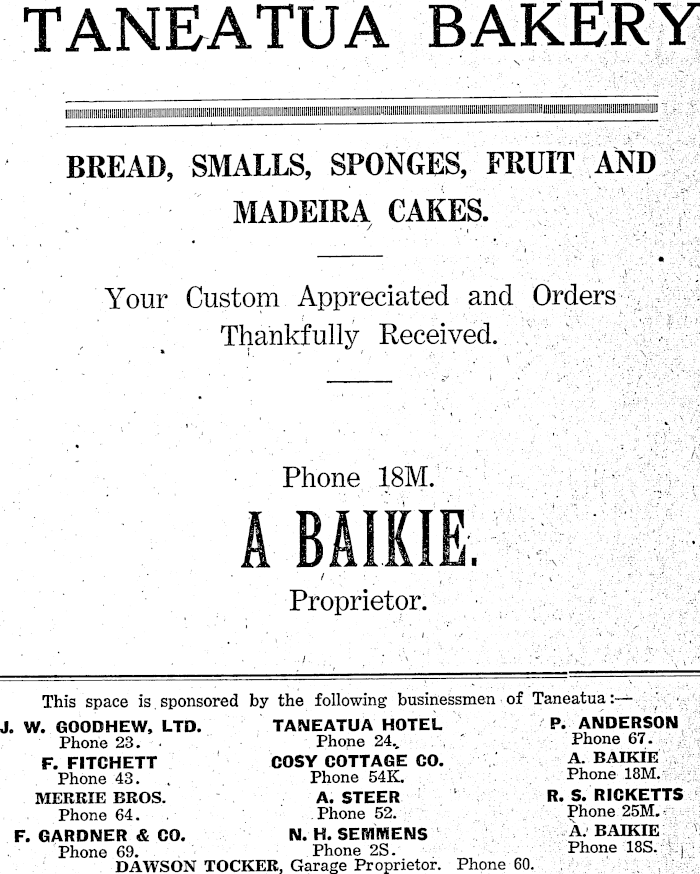 TANEATUA BAKERY

BREAD, SMALLS, SPONGES, FRUIT AND MADEIRA CAKES.

Your Custom Appreciated and Orders Thankfully Received.

Phone 18M.

A BAIKIE.

Proprietor.

This space is sponsored by the following businessmen of Taneatua:—

J. W. GOODHEW, LTD.
Phone 23.

F. FITCHETT
Phone 43.

MERRIE BROS.
Phone 64.

F. GARDNER & CO.
Phone 69.

TANEATUA HOTEL
Phone 24.

COSY COTTAGE CO.
Phone 54K.

A. STEER
Phone 52.

N. H. SEMMENS
Phone 2S.

P. ANDERSON
Phone 67.

A. BAIKIE
Phone 18M.

R. S. RICKETTS
Phone 25M.

A. BAIKIE
Phone 18S.

DAWSON TOCKER, Garage Proprietor. Phone 60.